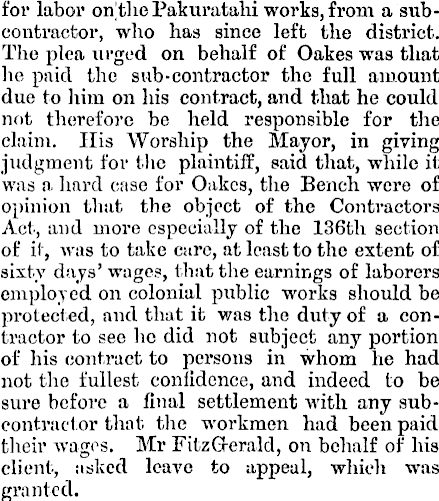 for labor on the Pakuratahi works, from a subcontractor, who has since left the district. The plea urged on behalf of Oakes was that he paid the sub-contractor the full amount due to him on his contract, and that he could not therefore be held responsible for the claim. His Worship the Mayor, in giving judgment for the plaintiff, said that, while it was a hard case for Oakes, the Bench were of opinion that the object of the Contractors Act, and more especially of the 136th section of it, was to take care, at least to the extent of sixty days' wages, that the earnings of laborers employed on colonial public works should be protected, and that it was the duty of a contractor to see he did not subject any portion of his contract to persons in whom he had not the fullest confidence, and indeed to be sure before a final settlement with any subcontractor that the workmen had been paid their wages. Mr FitzGerald, on behalf of his client, asked leave to appeal, which was granted.